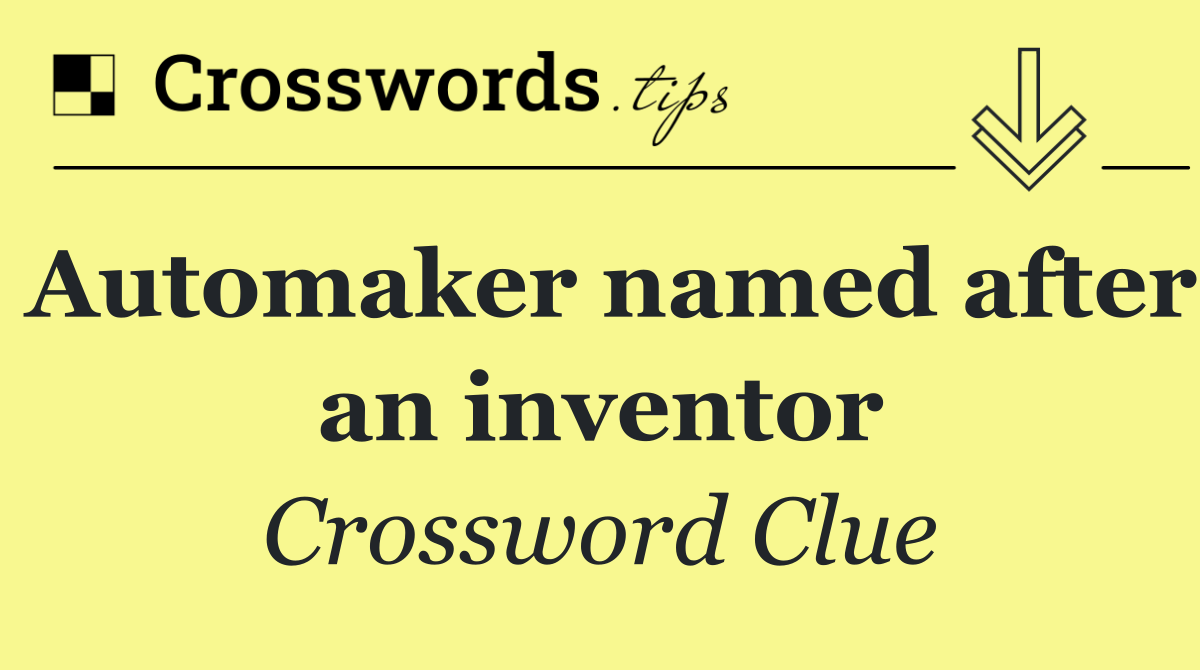 Crosswords.tips

Automaker named after an inventor

Crossword Clue